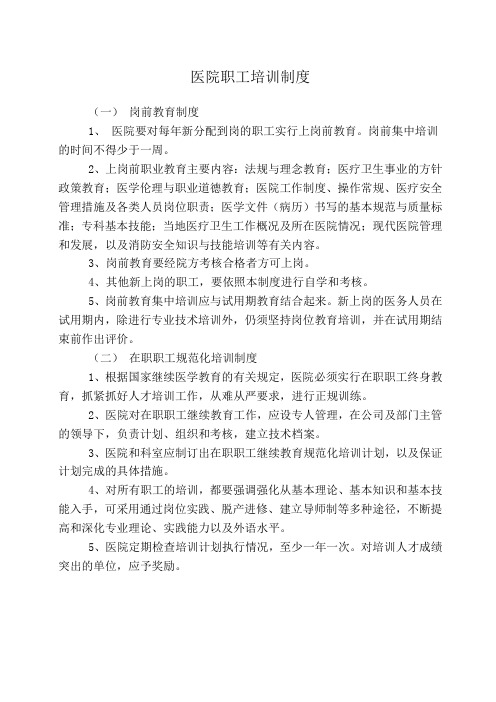 医院职工培训制度

（一） 岗前教育制度

1、 医院要对每年新分配到岗的职工实行上岗前教育。岗前集中培训的时间不得少于一周。

2、上岗前职业教育主要内容：法规与理念教育；医疗卫生事业的方针政策教育；医学伦理与职业道德教育；医院工作制度、操作常规、医疗安全管理措施及各类人员岗位职责；医学文件（病历）书写的基本规范与质量标准；专科基本技能；当地医疗卫生工作概况及所在医院情况；现代医院管理和发展，以及消防安全知识与技能培训等有关内容。

3、岗前教育要经院方考核合格者方可上岗。

4、其他新上岗的职工，要依照本制度进行自学和考核。

5、岗前教育集中培训应与试用期教育结合起来。新上岗的医务人员在试用期内，除进行专业技术培训外，仍须坚持岗位教育培训，并在试用期结束前作出评价。

（二） 在职职工规范化培训制度

1、根据国家继续医学教育的有关规定，医院必须实行在职职工终身教育，抓紧抓好人才培训工作，从难从严要求，进行正规训练。

2、医院对在职职工继续教育工作，应设专人管理，在公司及部门主管的领导下，负责计划、组织和考核，建立技术档案。

3、医院和科室应制订出在职职工继续教育规范化培训计划，以及保证计划完成的具体措施。

4、对所有职工的培训，都要强调强化从基本理论、基本知识和基本技能入手，可采用通过岗位实践、脱产进修、建立导师制等多种途径，不断提高和深化专业理论、实践能力以及外语水平。

5、医院定期检查培训计划执行情况，至少一年一次。对培训人才成绩突出的单位，应予奖励。